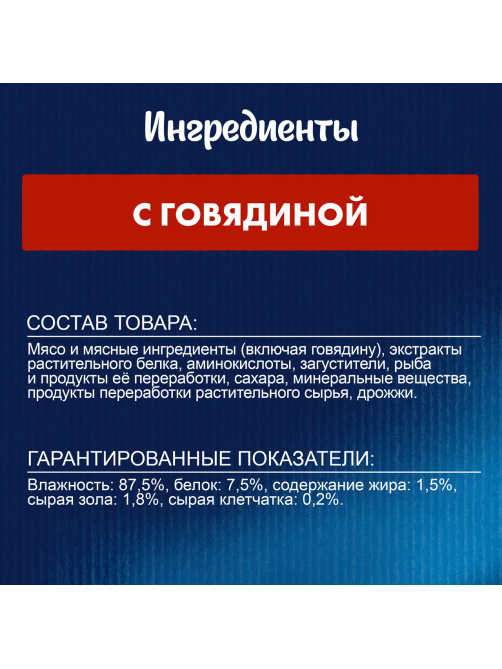 Ингредиенты

С ГОВЯДИНОЙ

СОСТАВ ТОВАРА:

Мясо и мясные ингредиенты (включая говядину), экстракты растительного белка, аминокислоты, загустители, рыба и продукты её переработки, сахара, минеральные вещества, продукты переработки растительного сырья, дрожжи.

ГАРАНТИРОВАННЫЕ ПОКАЗАТЕЛИ:

Влажность: 87,5%, белок: 7,5%, содержание жира: 1,5%, сырая зола: 1,8%, сырая клетчатка: 0,2%.